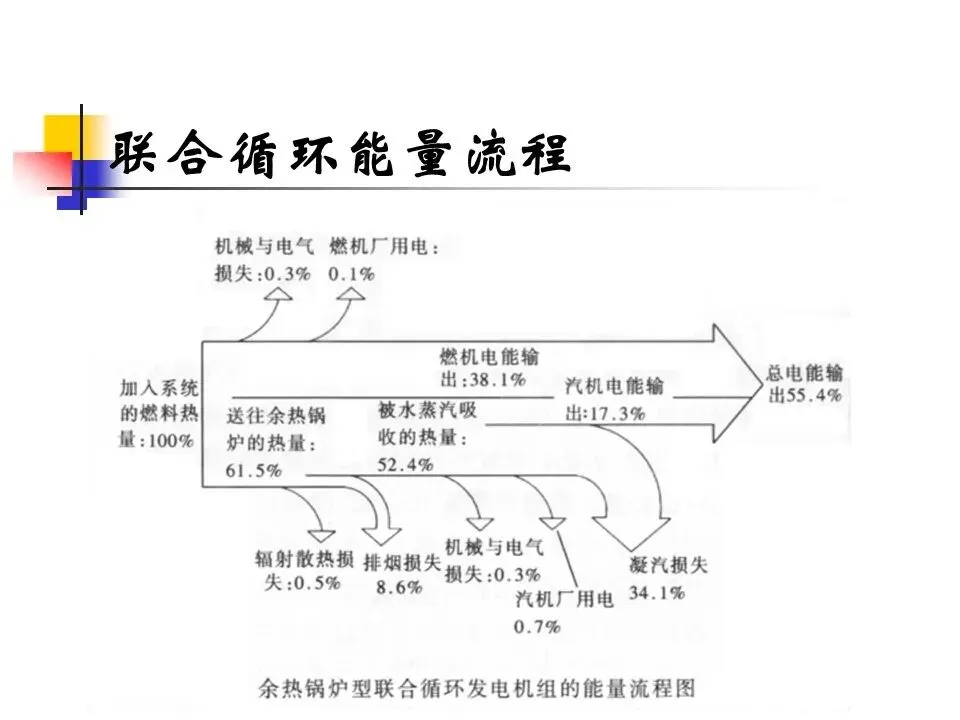 联合循环能量流程

机械与电气损失:0.3%

燃机厂用电:0.1%

加入系统的燃料热量:100%

燃机电能输出:38.1%

汽机电能输出:17.3%

总电能输出55.4%

送往余热锅炉的热量:61.5%

被水蒸汽吸收的热量:52.4%

辐射散热损失:0.5%

排烟损失8.6%

机械与电气损失:0.3%

汽机厂用电0.7%

凝汽损失34.1%

余热锅炉型联合循环发电机组的能量流程图